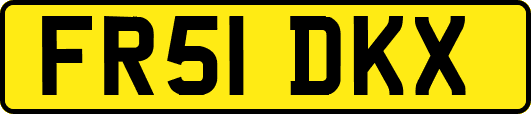 FR51 DKX